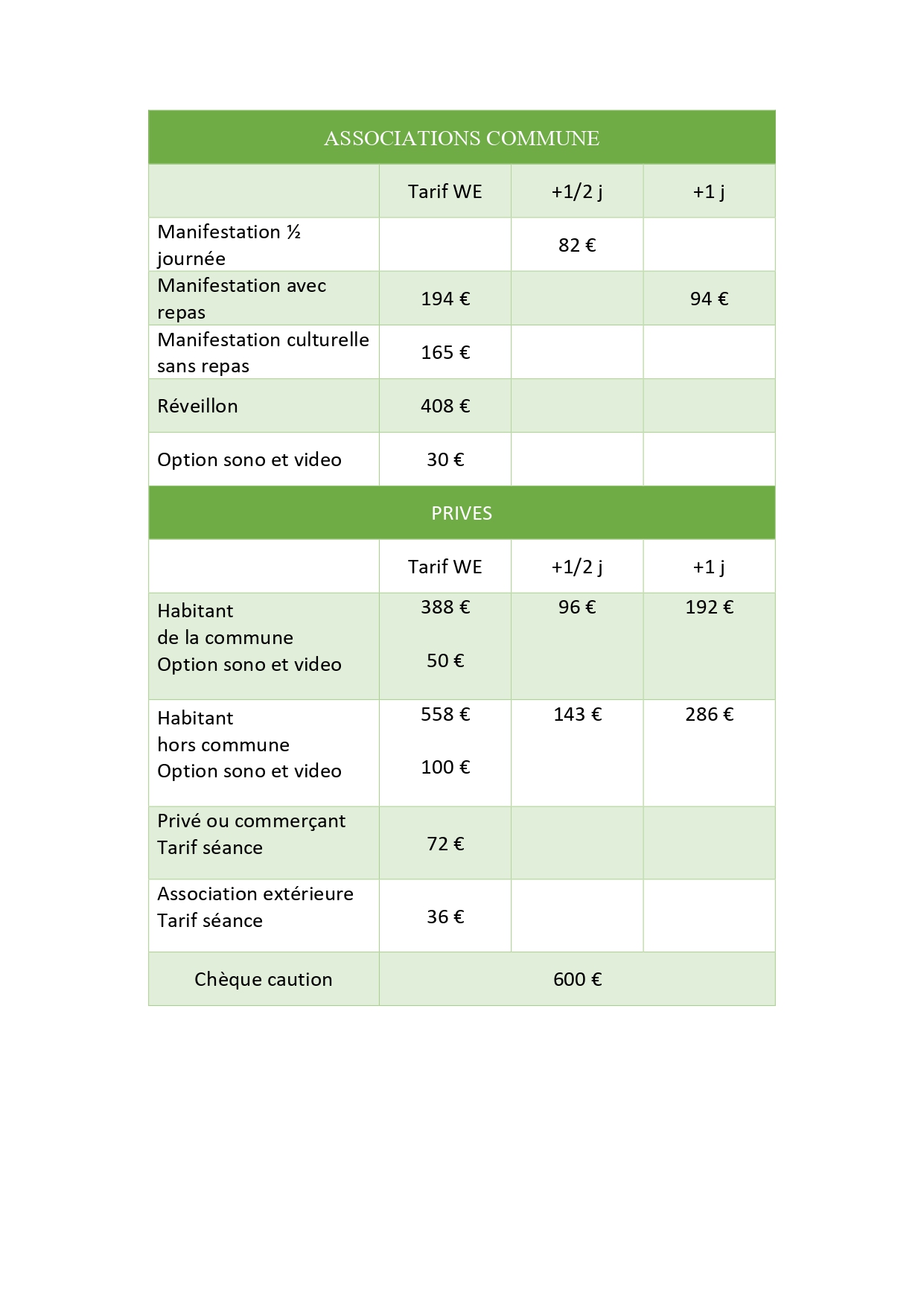 | ASSOCIATIONS COMMUNE | | | |
|---|---|---|---|
| | Tarif WE | +1/2 j | +1 j |
| Manifestation ½ journée | | 82 € | |
| Manifestation avec repas | 194 € | | 94 € |
| Manifestation culturelle sans repas | 165 € | | |
| Réveillon | 408 € | | |
| Option sono et video | 30 € | | |
| PRIVES | | | |
| | Tarif WE | +1/2 j | +1 j |
| Habitant de la commune Option sono et video | 388 € 50 € | 96 € | 192 € |
| Habitant hors commune Option sono et video | 558 € 100 € | 143 € | 286 € |
| Privé ou commerçant Tarif séance | 72 € | | |
| Association extérieure Tarif séance | 36 € | | |
| Chèque caution | 600 € | | |